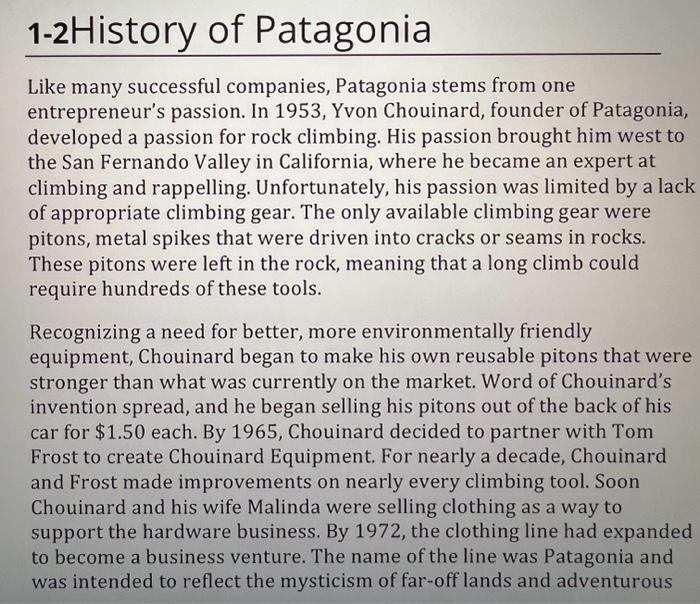 1-2History of Patagonia

Like many successful companies, Patagonia stems from one entrepreneur's passion. In 1953, Yvon Chouinard, founder of Patagonia, developed a passion for rock climbing. His passion brought him west to the San Fernando Valley in California, where he became an expert at climbing and rappelling. Unfortunately, his passion was limited by a lack of appropriate climbing gear. The only available climbing gear were pitons, metal spikes that were driven into cracks or seams in rocks. These pitons were left in the rock, meaning that a long climb could require hundreds of these tools.

Recognizing a need for better, more environmentally friendly equipment, Chouinard began to make his own reusable pitons that were stronger than what was currently on the market. Word of Chouinard's invention spread, and he began selling his pitons out of the back of his car for $1.50 each. By 1965, Chouinard decided to partner with Tom Frost to create Chouinard Equipment. For nearly a decade, Chouinard and Frost made improvements on nearly every climbing tool. Soon Chouinard and his wife Malinda were selling clothing as a way to support the hardware business. By 1972, the clothing line had expanded to become a business venture. The name of the line was Patagonia and was intended to reflect the mysticism of far-off lands and adventurous